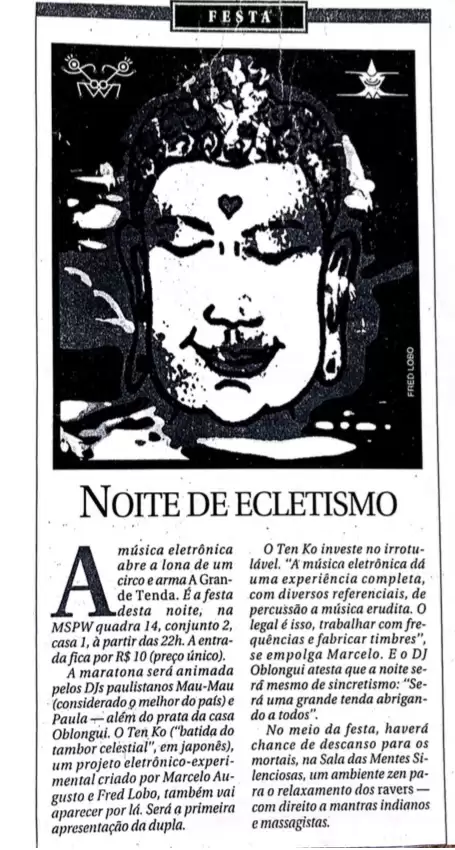 FESTA

FRED LOBO

NOITE DE ECLETISMO

A música eletrônica abre a lona de um circo e arma A Grande Tenda. É a festa desta noite, na MSPW quadra 14, conjunto 2, casa 1, à partir das 22h. A entrada fica por R$ 10 (preço único).

A maratona será animada pelos DJs paulistanos Mau-Mau (considerado o melhor do país) e Paula — além do prata da casa Oblongui. O Ten Ko ("batida do tambor celestial", em japonês), um projeto eletrônico-experimental criado por Marcelo Augusto e Fred Lobo, também vai aparecer por lá. Será a primeira apresentação da dupla.

O Ten Ko investe no irrotulável. "A música eletrônica dá uma experiência completa, com diversos referenciais, de percussão a música erudita. O legal é isso, trabalhar com frequências e fabricar timbres", se empolga Marcelo. E o DJ Oblongui atesta que a noite será mesmo de sincretismo: "Será uma grande tenda abrigando a todos".

No meio da festa, haverá chance de descanso para os mortais, na Sala das Mentes Silenciosas, um ambiente zen para o relaxamento dos ravers — com direito a mantras indianos e massagistas.